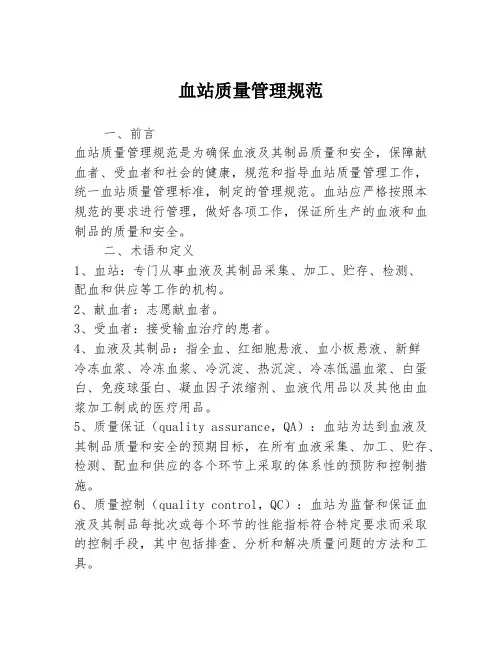 血站质量管理规范

一、前言

血站质量管理规范是为确保血液及其制品质量和安全，保障献血者、受血者和社会的健康，规范和指导血站质量管理工作，统一血站质量管理标准，制定的管理规范。血站应严格按照本规范的要求进行管理，做好各项工作，保证所生产的血液和血制品的质量和安全。

二、术语和定义

1、血站：专门从事血液及其制品采集、加工、贮存、检测、配血和供应等工作的机构。

2、献血者：志愿献血者。

3、受血者：接受输血治疗的患者。

4、血液及其制品：指全血、红细胞悬液、血小板悬液、新鲜冷冻血浆、冷冻血浆、冷沉淀、热沉淀、冷冻低温血浆、白蛋白、免疫球蛋白、凝血因子浓缩剂、血液代用品以及其他由血浆加工制成的医疗用品。

5、质量保证（quality assurance，QA）：血站为达到血液及其制品质量和安全的预期目标，在所有血液采集、加工、贮存、检测、配血和供应的各个环节上采取的体系性的预防和控制措施。

6、质量控制（quality control，QC）：血站为监督和保证血液及其制品每批次或每个环节的性能指标符合特定要求而采取的控制手段，其中包括排查、分析和解决质量问题的方法和工具。